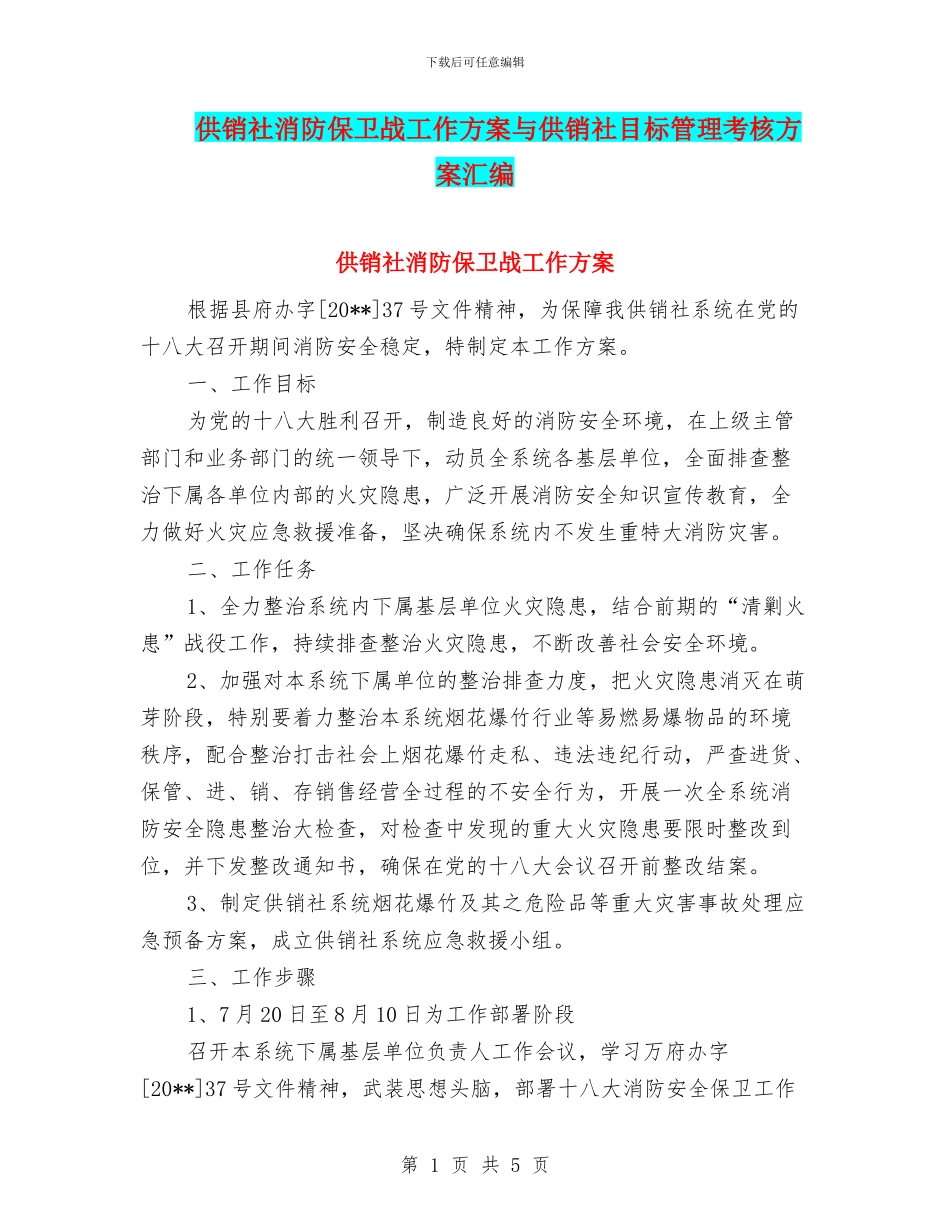 下载后可任意编辑

供销社消防保卫战工作方案与供销社目标管理考核方案汇编

供销社消防保卫战工作方案

根据县府办字[20**]37号文件精神，为保障我供销社系统在党的十八大召开期间消防安全稳定，特制定本工作方案。

一、工作目标

为党的十八大胜利召开，制造良好的消防安全环境，在上级主管部门和业务部门的统一领导下，动员全系统各基层单位，全面排查整治下属各单位内部的火灾隐患，广泛开展消防安全知识宣传教育，全力做好火灾应急救援准备，坚决确保系统内不发生重特大消防灾害。

二、工作任务

1、全力整治系统内下属基层单位火灾隐患，结合前期的“清剿火患”战役工作，持续排查整治火灾隐患，不断改善社会安全环境。

2、加强对本系统下属单位的整治排查力度，把火灾隐患消灭在萌芽阶段，特别要着力整治本系统烟花爆竹行业等易燃易爆物品的环境秩序，配合整治打击社会上烟花爆竹走私、违法违纪行动，严查进货、保管、进、销、存销售经营全过程的不安全行为，开展一次全系统消防安全隐患整治大检查，对检查中发现的重大火灾隐患要限时整改到位，并下发整改通知书，确保在党的十八大会议召开前整改结案。

3、制定供销社系统烟花爆竹及其之危险品等重大灾害事故处理应急预备方案，成立供销社系统应急救援小组。

三、工作步骤

1、7月20日至8月10日为工作部署阶段

召开本系统下属基层单位负责人工作会议，学习万府办字[20**]37号文件精神，武装思想头脑，部署十八大消防安全保卫工作

第 1 页 共 5 页